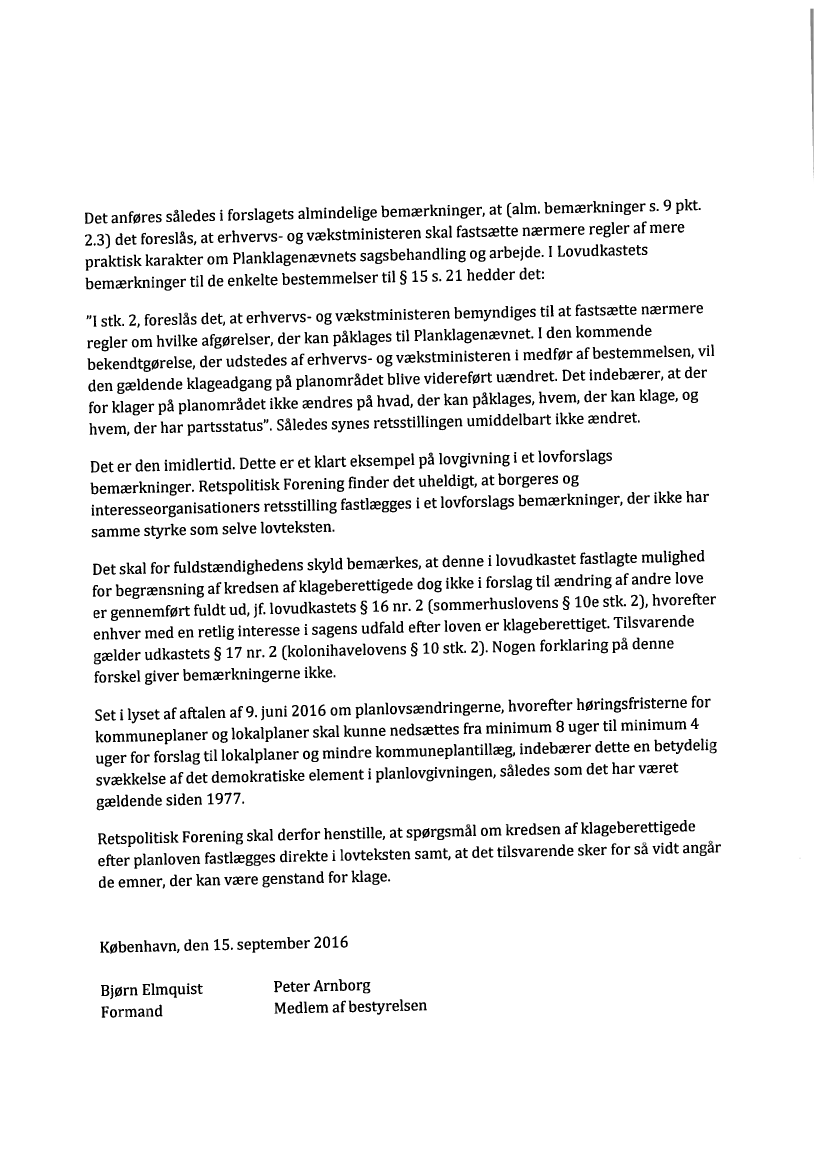 Det anføres således i forslagets almindelige bemærkninger, at (alm. bemærkninger s. 9 pkt. 2.3) det foreslås, at erhvervs- og vækstministeren skal fastsætte nærmere regler af mere praktisk karakter om Planklagenævnets sagsbehandling og arbejde. I Lovudkastets bemærkninger til de enkelte bestemmelser til § 15 s. 21 hedder det:

"I stk. 2, foreslås det, at erhvervs- og vækstministeren bemyndiges til at fastsætte nærmere regler om hvilke afgørelser, der kan påklages til Planklagenævnet. I den kommende bekendtgørelse, der udstedes af erhvervs- og vækstministeren i medfør af bestemmelsen, vil den gældende klageadgang på planområdet blive videreført uændret. Det indebærer, at der for klager på planområdet ikke ændres på hvad, der kan påklages, hvem, der kan klage, og hvem, der har partsstatus". Således synes retsstillingen umiddelbart ikke ændret.

Det er den imidlertid. Dette er et klart eksempel på lovgivning i et lovforslags bemærkninger. Retspolitisk Forening finder det uheldigt, at borgeres og interesseorganisationers retsstilling fastlægges i et lovforslags bemærkninger, der ikke har samme styrke som selve lovteksten.

Det skal for fuldstændighedens skyld bemærkes, at denne i lovudkastet fastlagte mulighed for begrænsning af kredsen af klageberettigede dog ikke i forslag til ændring af andre love er gennemført fuldt ud, jf. lovudkastets § 16 nr. 2 (sommerhuslovens § 10e stk. 2), hvorefter enhver med en retlig interesse i sagens udfald efter loven er klageberettiget. Tilsvarende gælder udkastets § 17 nr. 2 (kolonihavelovens § 10 stk. 2). Nogen forklaring på denne forskel giver bemærkningerne ikke.

Set i lyset af aftalen af 9. juni 2016 om planlovsændringerne, hvorefter høringsfristerne for kommuneplaner og lokalplaner skal kunne nedsættes fra minimum 8 uger til minimum 4 uger for forslag til lokalplaner og mindre kommuneplantillæg, indebærer dette en betydelig svækkelse af det demokratiske element i planlovgivningen, således som det har været gældende siden 1977.

Retspolitisk Forening skal derfor henstille, at spørgsmål om kredsen af klageberettigede efter planloven fastlægges direkte i lovteksten samt, at det tilsvarende sker for så vidt angår de emner, der kan være genstand for klage.

København, den 15. september 2016

Bjørn Elmquist
Formand

Peter Arnborg
Medlem af bestyrelsen